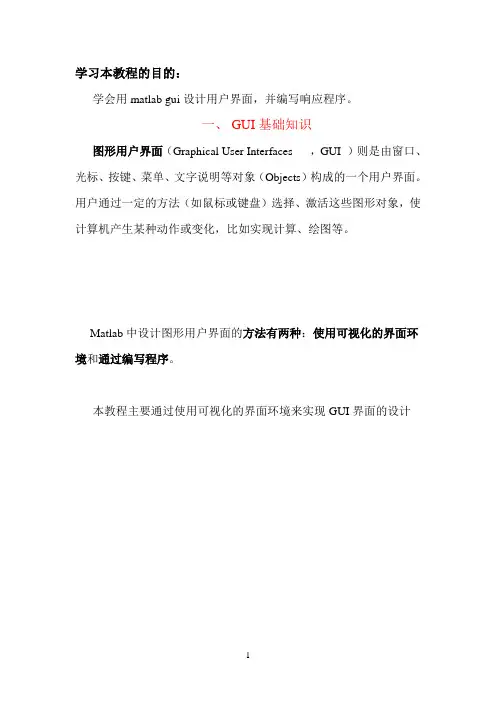 学习本教程的目的：

学会用 matlab gui 设计用户界面，并编写响应程序。

一、 GUI 基础知识

图形用户界面（Graphical User Interfaces ，GUI ）则是由窗口、光标、按键、菜单、文字说明等对象（Objects）构成的一个用户界面。用户通过一定的方法（如鼠标或键盘）选择、激活这些图形对象，使计算机产生某种动作或变化，比如实现计算、绘图等。

Matlab 中设计图形用户界面的方法有两种：使用可视化的界面环境和通过编写程序。

本教程主要通过使用可视化的界面环境来实现 GUI 界面的设计

1